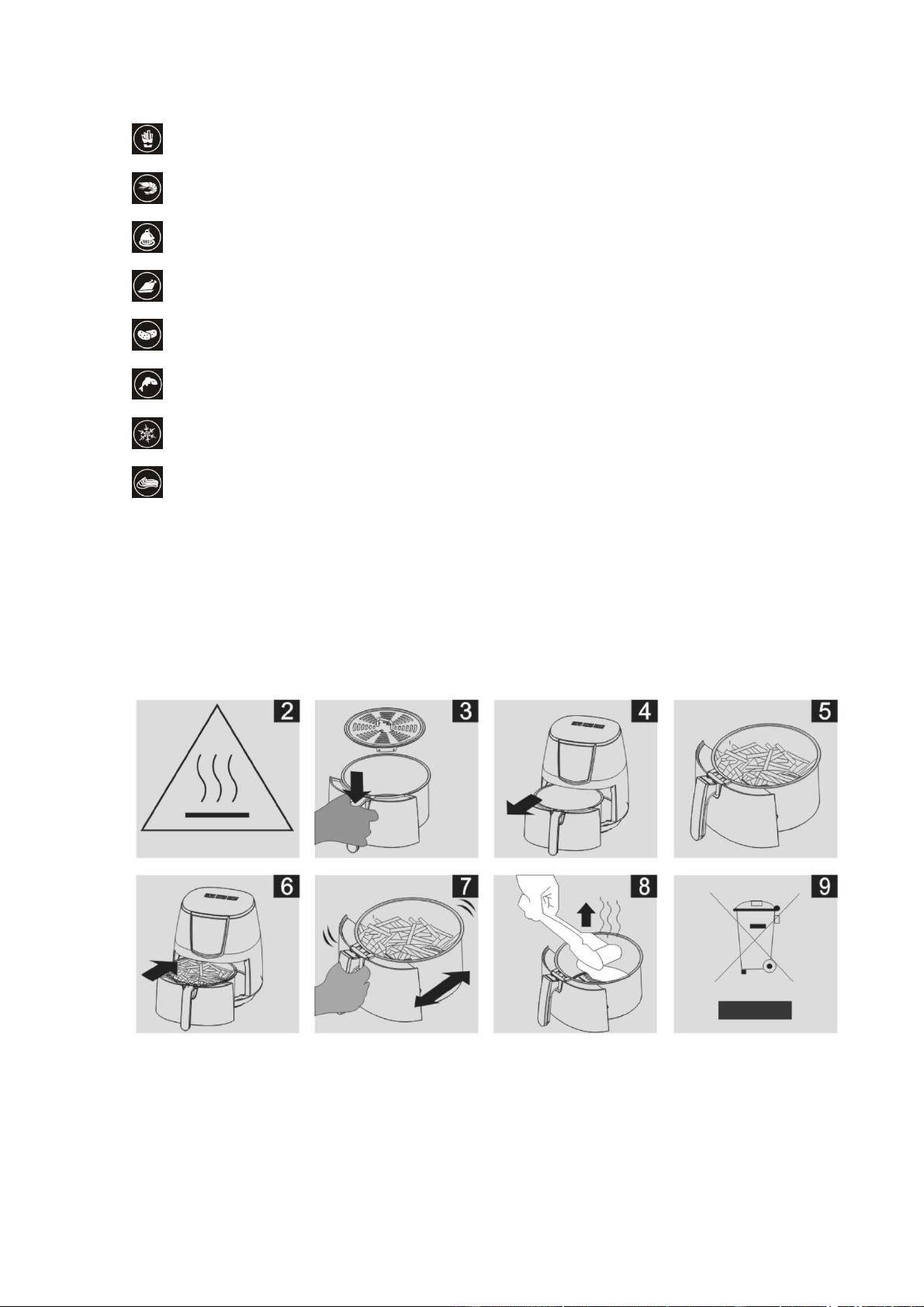 2

3

4

5

6

7

8

9